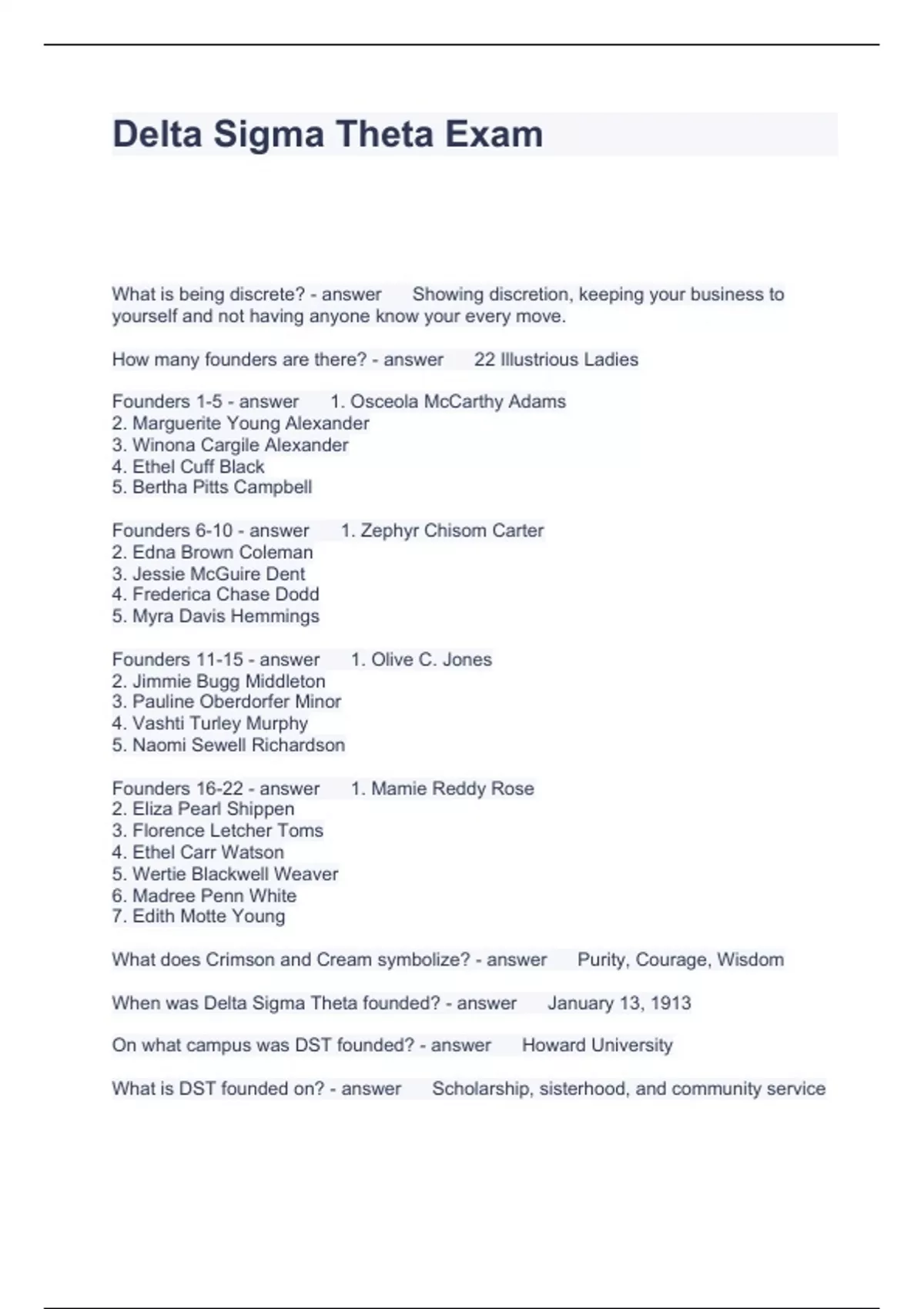 Delta Sigma Theta Exam

What is being discrete? - answer Showing discretion, keeping your business to yourself and not having anyone know your every move.

How many founders are there? - answer 22 Illustrious Ladies

Founders 1-5 - answer 1. Osceola McCarthy Adams
2. Marguerite Young Alexander
3. Winona Cargile Alexander
4. Ethel Cuff Black
5. Bertha Pitts Campbell

Founders 6-10 - answer 1. Zephyr Chisom Carter
2. Edna Brown Coleman
3. Jessie McGuire Dent
4. Frederica Chase Dodd
5. Myra Davis Hemmings

Founders 11-15 - answer 1. Olive C. Jones
2. Jimmie Bugg Middleton
3. Pauline Oberdorfer Minor
4. Vashti Turley Murphy
5. Naomi Sewell Richardson

Founders 16-22 - answer 1. Mamie Reddy Rose
2. Eliza Pearl Shippen
3. Florence Letcher Toms
4. Ethel Carr Watson
5. Wertie Blackwell Weaver
6. Madree Penn White
7. Edith Motte Young

What does Crimson and Cream symbolize? - answer Purity, Courage, Wisdom

When was Delta Sigma Theta founded? - answer January 13, 1913

On what campus was DST founded? - answer Howard University

What is DST founded on? - answer Scholarship, sisterhood, and community service